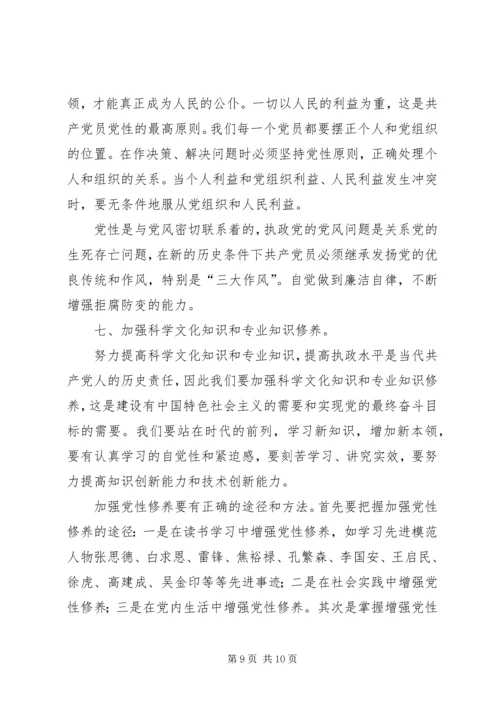 领，才能真正成为人民的公仆。一切以人民的利益为重，这是共产党员党性的最高原则。我们每一个党员都要摆正个人和党组织的位置。在作决策、解决问题时必须坚持党性原则，正确处理个人和组织的关系。当个人利益和党组织利益、人民利益发生冲突时，要无条件地服从党组织和人民利益。

党性是与党风密切联系着的，执政党的党风问题是关系党的生死存亡问题，在新的历史条件下共产党员必须继承发扬党的优良传统和作风，特别是“三大作风”。自觉做到廉洁自律，不断增强拒腐防变的能力。

七、加强科学文化知识和专业知识修养。

努力提高科学文化知识和专业知识，提高执政水平是当代共产党人的历史责任，因此我们要加强科学文化知识和专业知识修养，这是建设有中国特色社会主义的需要和实现党的最终奋斗目标的需要。我们要站在时代的前列，学习新知识，增加新本领，要有认真学习的自觉性和紧迫感，要刻苦学习、讲究实效，要努力提高知识创新能力和技术创新能力。

加强党性修养要有正确的途径和方法。首先要把握加强党性修养的途径：一是在读书学习中增强党性修养，如学习先进模范人物张思德、白求恩、雷锋、焦裕禄、孔繁森、李国安、王启民、徐虎、高建成、吴金印等等先进事迹；二是在社会实践中增强党性修养；三是在党内生活中增强党性修养。其次是掌握增强党性

第 9 页 共 10 页